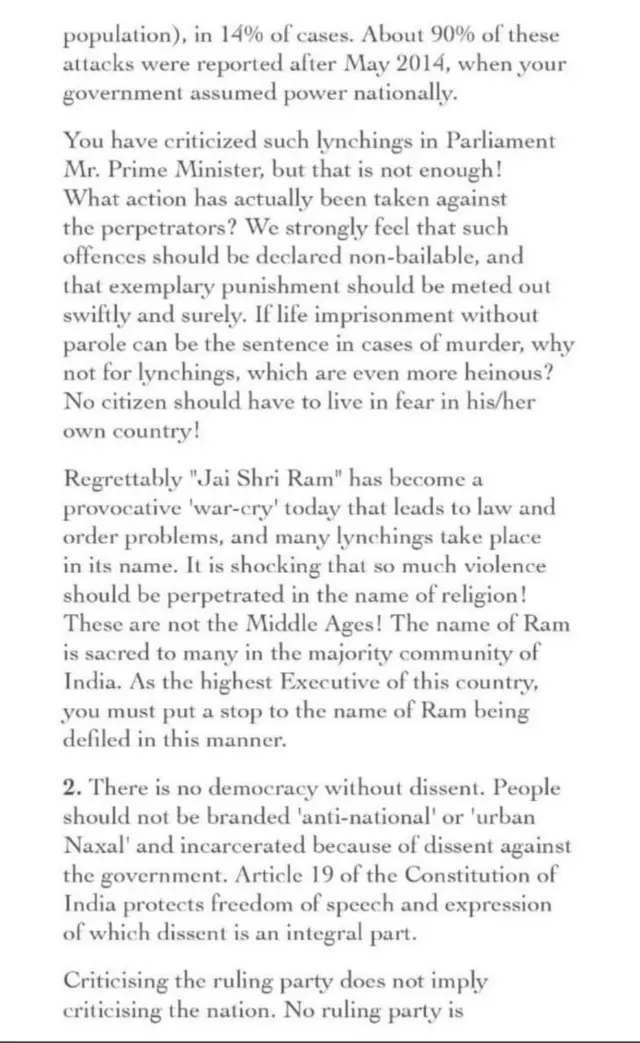 population), in 14% of cases. About 90% of these attacks were reported after May 2014, when your government assumed power nationally.

You have criticized such lynchings in Parliament Mr. Prime Minister, but that is not enough! What action has actually been taken against the perpetrators? We strongly feel that such offences should be declared non-bailable, and that exemplary punishment should be meted out swiftly and surely. If life imprisonment without parole can be the sentence in cases of murder, why not for lynchings, which are even more heinous? No citizen should have to live in fear in his/her own country!

Regrettably "Jai Shri Ram" has become a provocative 'war-cry' today that leads to law and order problems, and many lynchings take place in its name. It is shocking that so much violence should be perpetrated in the name of religion! These are not the Middle Ages! The name of Ram is sacred to many in the majority community of India. As the highest Executive of this country, you must put a stop to the name of Ram being defiled in this manner.

2. There is no democracy without dissent. People should not be branded 'anti-national' or 'urban Naxal' and incarcerated because of dissent against the government. Article 19 of the Constitution of India protects freedom of speech and expression of which dissent is an integral part.

Criticising the ruling party does not imply criticising the nation. No ruling party is